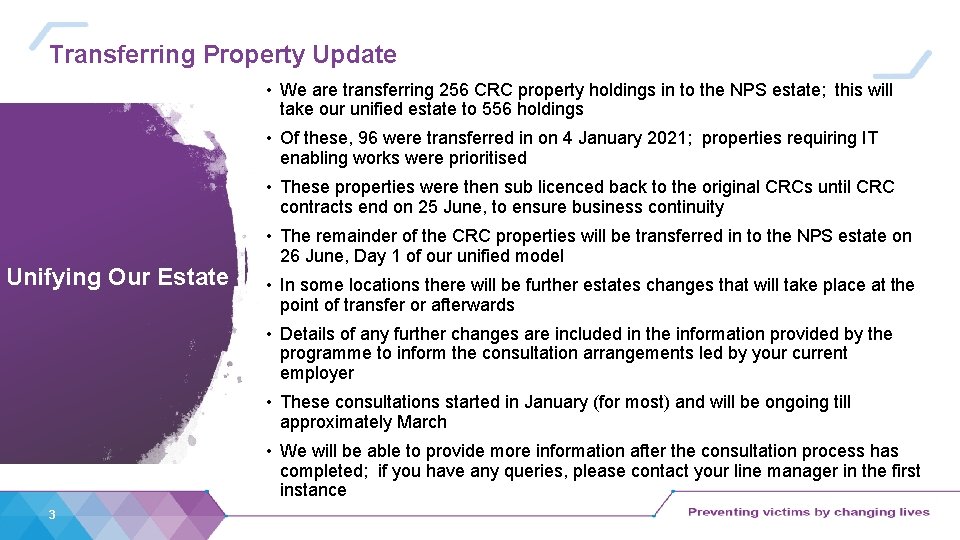 Transferring Property Update

Unifying Our Estate

• We are transferring 256 CRC property holdings in to the NPS estate; this will take our unified estate to 556 holdings

• Of these, 96 were transferred in on 4 January 2021; properties requiring IT enabling works were prioritised

• These properties were then sub licenced back to the original CRCs until CRC contracts end on 25 June, to ensure business continuity

• The remainder of the CRC properties will be transferred in to the NPS estate on 26 June, Day 1 of our unified model

• In some locations there will be further estates changes that will take place at the point of transfer or afterwards

• Details of any further changes are included in the information provided by the programme to inform the consultation arrangements led by your current employer

• These consultations started in January (for most) and will be ongoing till approximately March

• We will be able to provide more information after the consultation process has completed; if you have any queries, please contact your line manager in the first instance

3

Preventing victims by changing lives